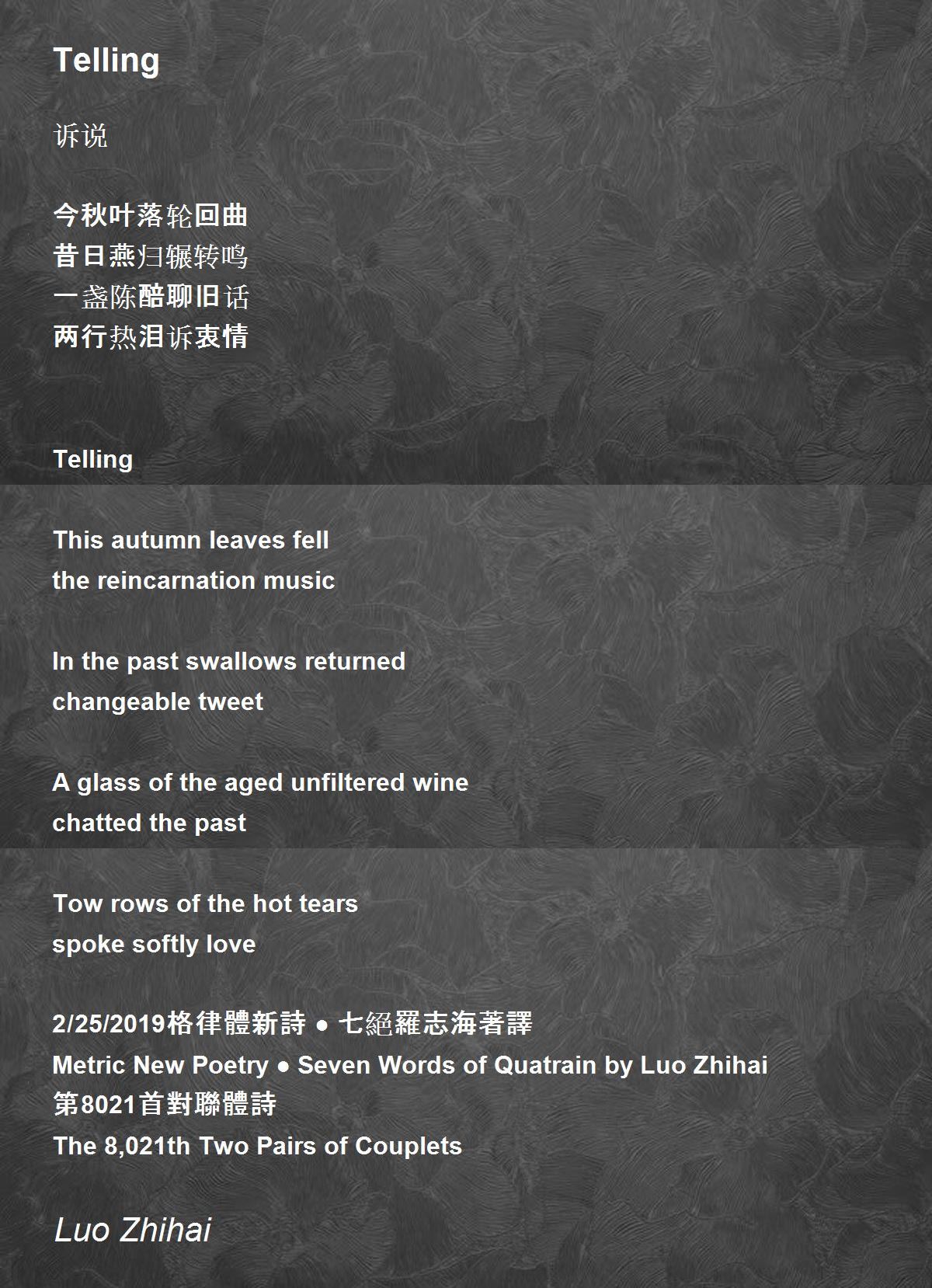 Telling

诉说

今秋叶落轮回曲
昔日燕归辗转鸣
一盏陈醅聊旧话
两行热泪诉衷情

Telling

This autumn leaves fell
the reincarnation music

In the past swallows returned
changeable tweet

A glass of the aged unfiltered wine
chatted the past

Tow rows of the hot tears
spoke softly love

2/25/2019格律體新詩 ● 七絕羅志海著譯
Metric New Poetry ● Seven Words of Quatrain by Luo Zhihai
第8021首對聯體詩
The 8,021th Two Pairs of Couplets

Luo Zhihai